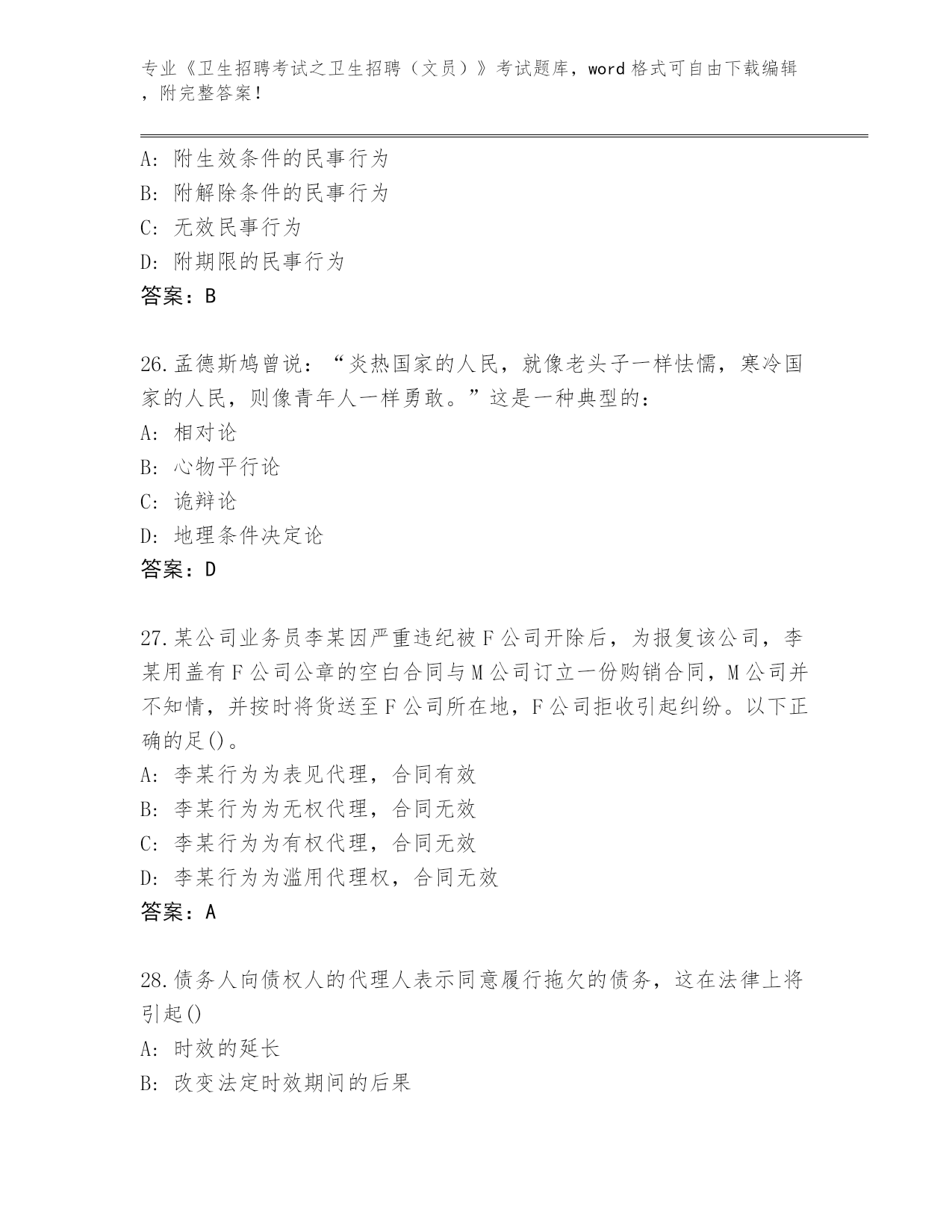 专业《卫生招聘考试之卫生招聘（文员）》考试题库，word 格式可自由下载编辑，附完整答案！

A: 附生效条件的民事行为
B: 附解除条件的民事行为
C: 无效民事行为
D: 附期限的民事行为
答案：B

26.孟德斯鸠曾说：“炎热国家的人民，就像老头子一样怯懦，寒冷国家的人民，则像青年人一样勇敢。”这是一种典型的：
A: 相对论
B: 心物平行论
C: 诡辩论
D: 地理条件决定论
答案：D

27.某公司业务员李某因严重违纪被F公司开除后，为报复该公司，李某用盖有F公司公章的空白合同与M公司订立一份购销合同，M公司并不知情，并按时将货送至F公司所在地，F公司拒收引起纠纷。以下正确的足()。
A: 李某行为为表见代理，合同有效
B: 李某行为为无权代理，合同无效
C: 李某行为为有权代理，合同无效
D: 李某行为为滥用代理权，合同无效
答案：A

28.债务人向债权人的代理人表示同意履行拖欠的债务，这在法律上将引起()
A: 时效的延长
B: 改变法定时效期间的后果